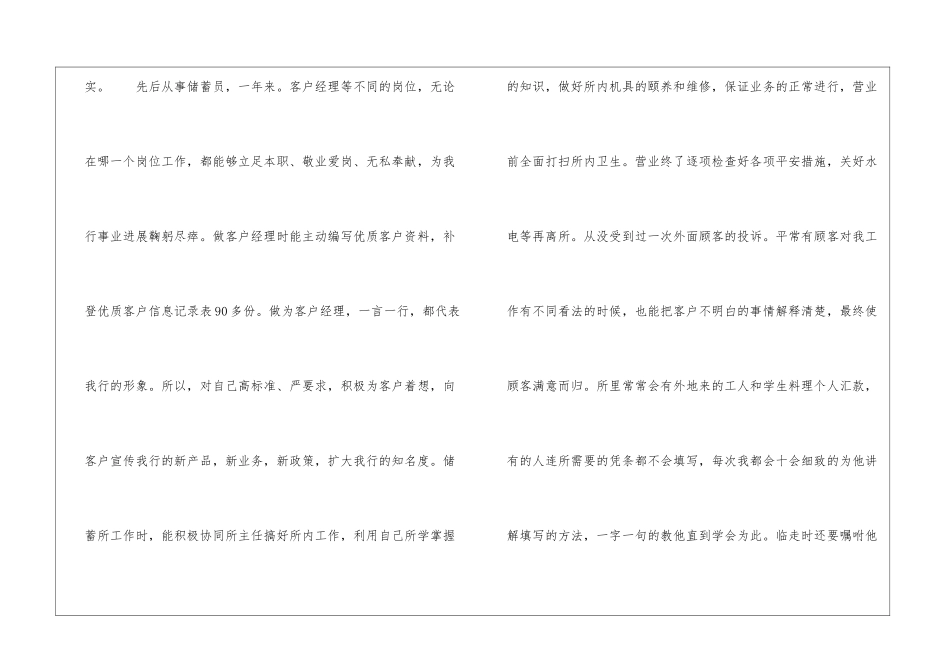 实。 先后从事储蓄员，一年来。客户经理等不同的岗位，无论在哪一个岗位工作，都能够立足本职、敬业爱岗、无私奉献，为我行事业进展鞠躬尽瘁。做客户经理时能主动编写优质客户资料，补登优质客户信息记录表90多份。做为客户经理，一言一行，都代表我行的形象。所以，对自己高标准、严要求，积极为客户着想，向客户宣传我行的新产品，新业务，新政策，扩大我行的知名度。储蓄所工作时，能积极协同所主任搞好所内工作，利用自己所学掌握

的知识，做好所内机具的颐养和维修，保证业务的正常进行，营业前全面打扫所内卫生。营业终了逐项检查好各项平安措施，关好水电等再离所。从没受到过一次外面顾客的投诉。平常有顾客对我工作有不同看法的时候，也能把客户不明白的事情解释清楚，最终使顾客满意而归。所里常常会有外地来的工人和学生料理个人汇款，有的人连所需要的凭条都不会填写，每次我都会十会细致的为他讲解填写的方法，一字一句的教他直到学会为此。临走时还要嘱咐他